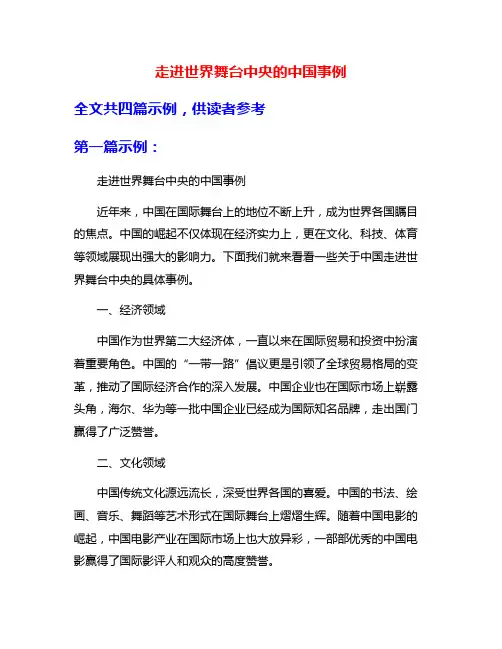 走进世界舞台中央的中国事例

全文共四篇示例，供读者参考

第一篇示例：

走进世界舞台中央的中国事例

近年来，中国在国际舞台上的地位不断上升，成为世界各国瞩目的焦点。中国的崛起不仅体现在经济实力上，更在文化、科技、体育等领域展现出强大的影响力。下面我们就来看看一些关于中国走进世界舞台中央的具体事例。

一、经济领域

中国作为世界第二大经济体，一直以来在国际贸易和投资中扮演着重要角色。中国的“一带一路”倡议更是引领了全球贸易格局的变革，推动了国际经济合作的深入发展。中国企业也在国际市场上崭露头角，海尔、华为等一批中国企业已经成为国际知名品牌，走出国门赢得了广泛赞誉。

二、文化领域

中国传统文化源远流长，深受世界各国的喜爱。中国的书法、绘画、音乐、舞蹈等艺术形式在国际舞台上熠熠生辉。随着中国电影的崛起，中国电影产业在国际市场上也大放异彩，一部部优秀的中国电影赢得了国际影评人和观众的高度赞誉。